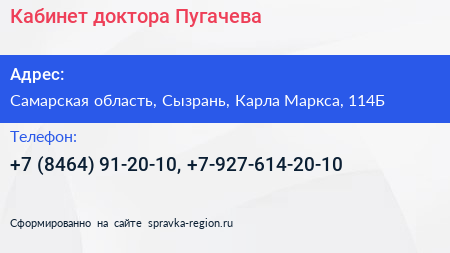 Кабинет доктора Пугачева

Адрес:

Самарская область, Сызрань, Карла Маркса, 114Б

Телефон:

+7 (8464) 91-20-10, +7-927-614-20-10

Сформированно на сайте spravka-region.ru